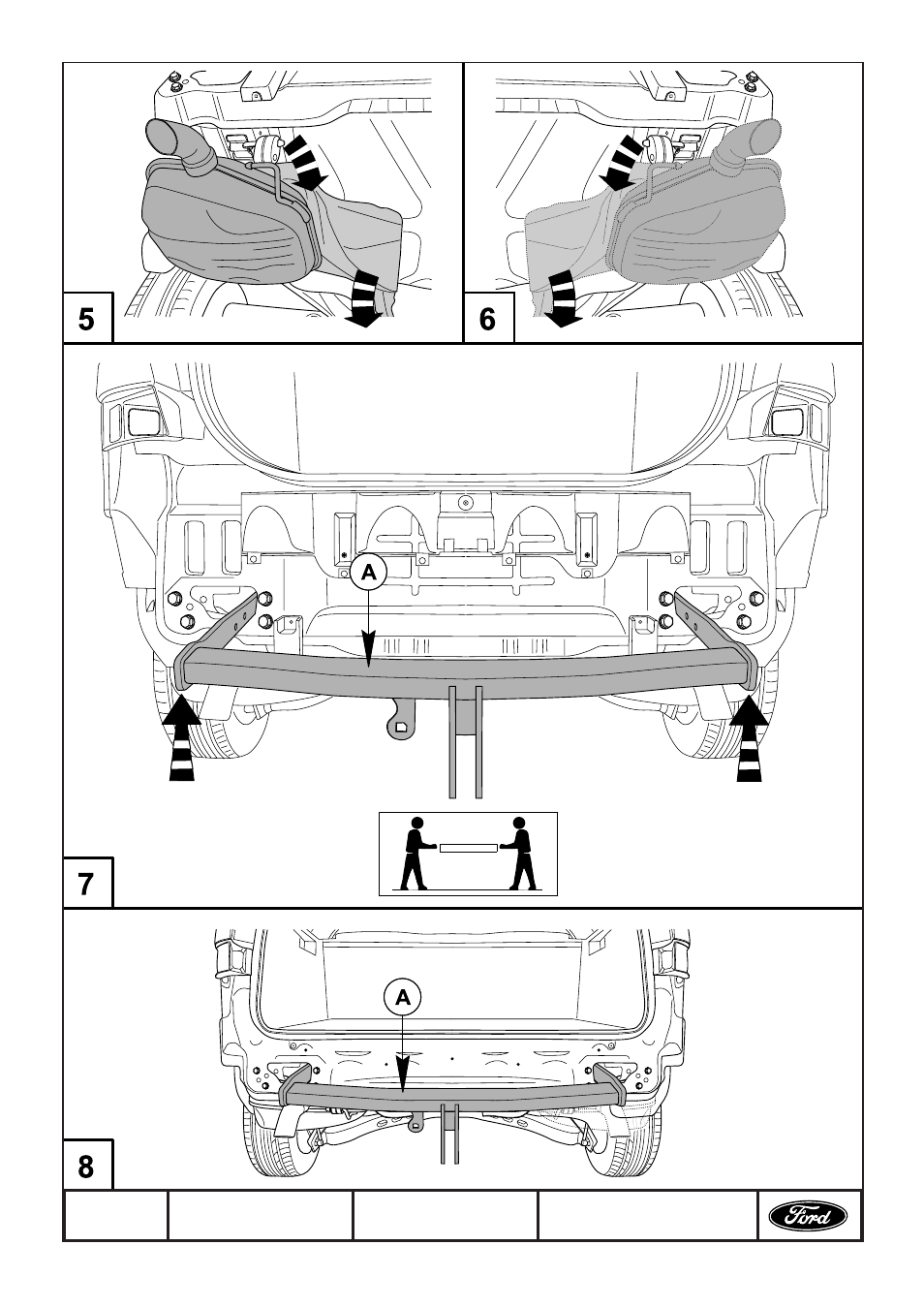 5

6

A

7

A

8

Ford